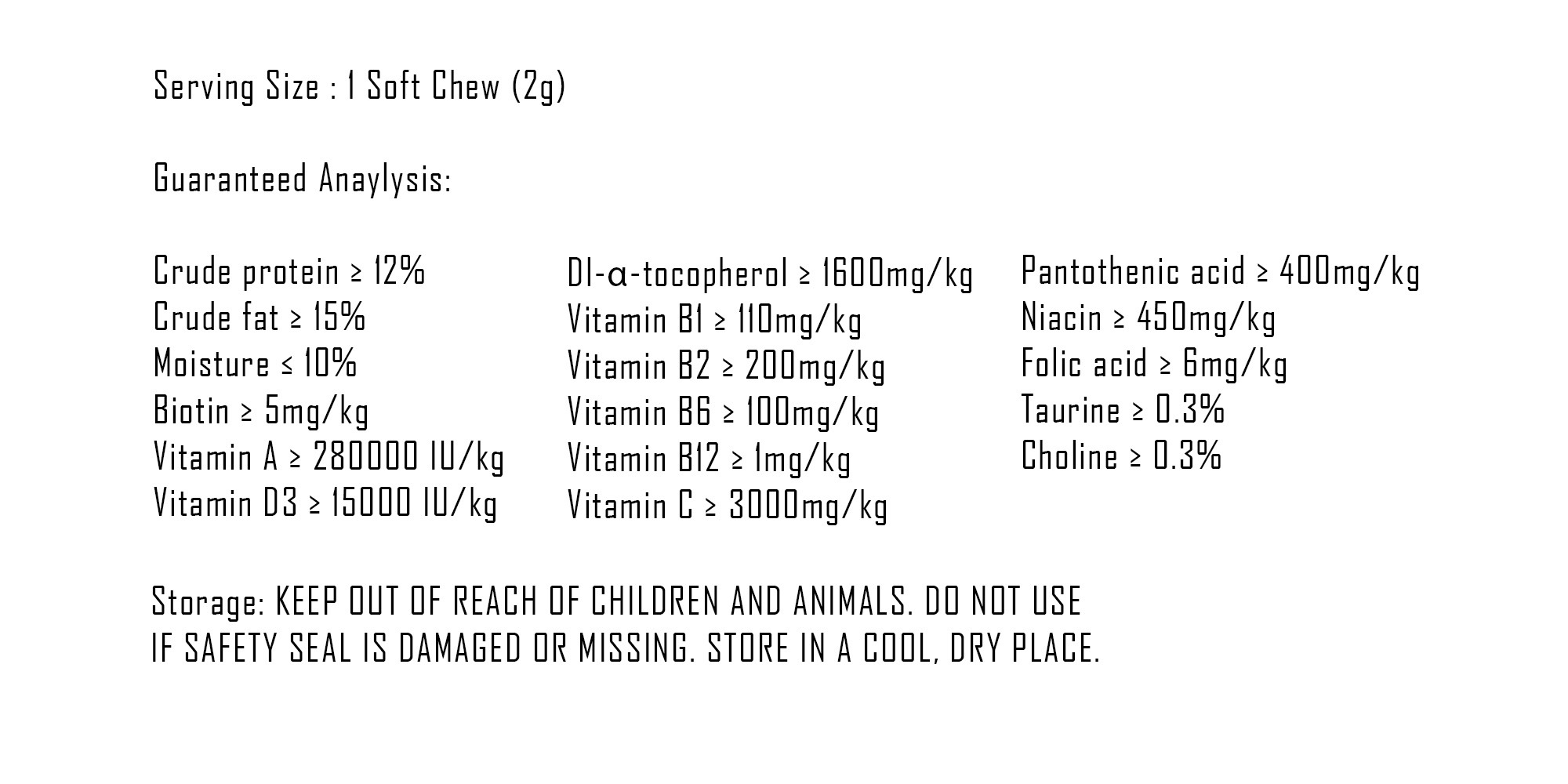 Serving Size : 1 Soft Chew (2g)

Guaranteed Anaylysis:

Crude protein ≥ 12%
Crude fat ≥ 15%
Moisture ≤ 10%
Biotin ≥ 5mg/kg
Vitamin A ≥ 280000 IU/kg
Vitamin D3 ≥ 15000 IU/kg

Dl-α-tocopherol ≥ 1600mg/kg
Vitamin B1 ≥ 110mg/kg
Vitamin B2 ≥ 200mg/kg
Vitamin B6 ≥ 100mg/kg
Vitamin B12 ≥ 1mg/kg
Vitamin C ≥ 3000mg/kg

Pantothenic acid ≥ 400mg/kg
Niacin ≥ 450mg/kg
Folic acid ≥ 6mg/kg
Taurine ≥ 0.3%
Choline ≥ 0.3%

Storage: KEEP OUT OF REACH OF CHILDREN AND ANIMALS. DO NOT USE IF SAFETY SEAL IS DAMAGED OR MISSING. STORE IN A COOL, DRY PLACE.